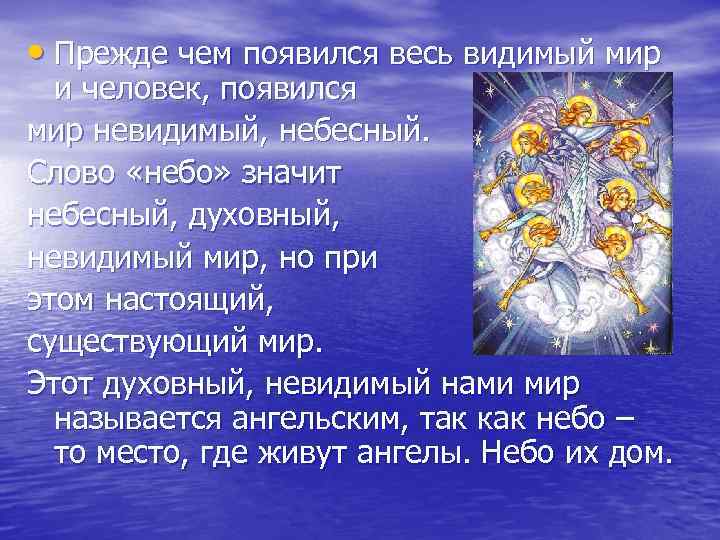 • Прежде чем появился весь видимый мир и человек, появился

мир невидимый, небесный.

Слово «небо» значит

небесный, духовный,

невидимый мир, но при

этом настоящий,

существующий мир.

Этот духовный, невидимый нами мир называется ангельским, так как небо – то место, где живут ангелы. Небо их дом.